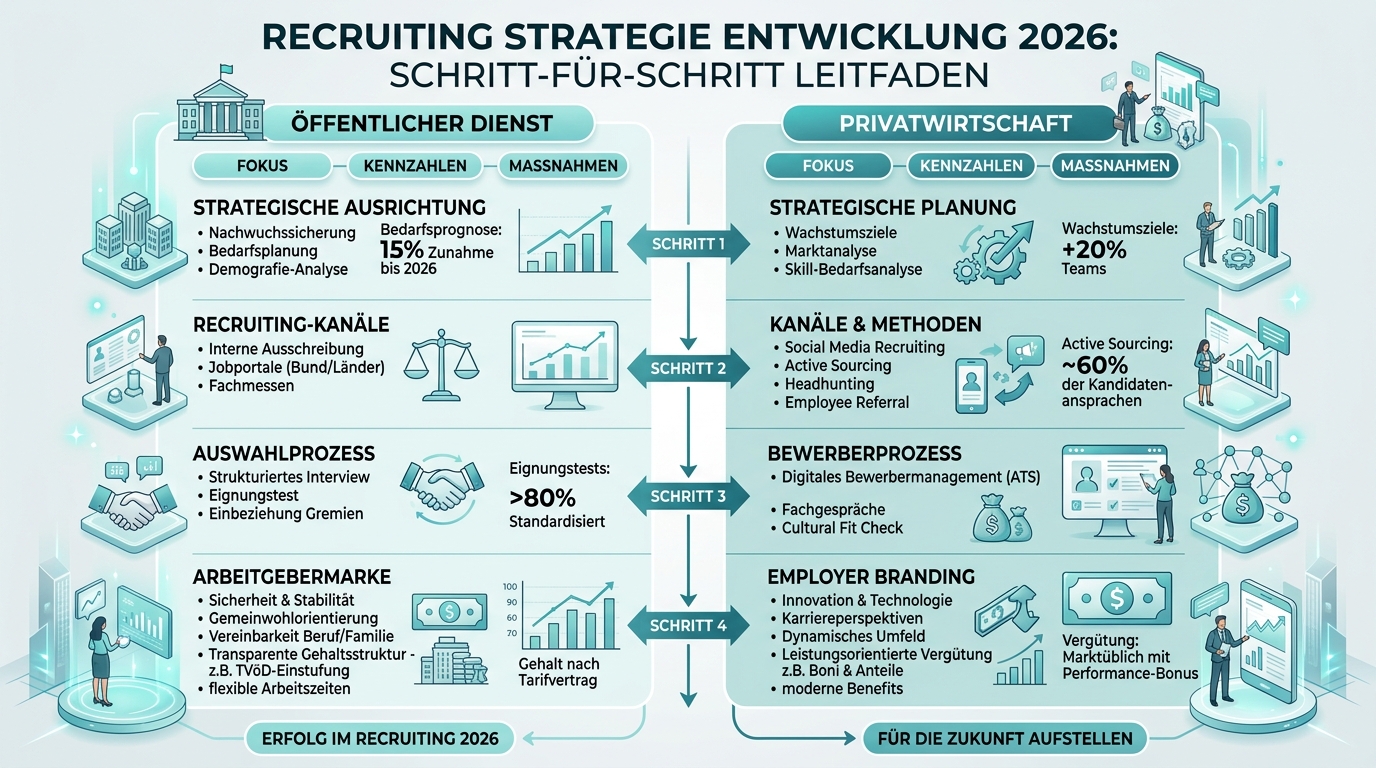 RECRUITING STRATEGIE ENTWICKLUNG 2026:
SCHRITT-FÜR-SCHRITT LEITFADEN

ÖFFENTLICHER DIENST

FOKUS KENNZAHLEN MASSNAHMEN

STRATEGISCHE AUSRICHTUNG
• Nachwuchssicherung
• Bedarfsplanung
• Demografie-Analyse

Bedarfsprognose: 15% Zunahme bis 2026

RECRUITING-KANÄLE
• Interne Ausschreibung
• Jobportale (Bund/Länder)
• Fachmessen

AUSWAHLPROZESS
• Strukturiertes Interview
• Eignungstest
• Einbeziehung Gremien

Eignungstests: >80% Standardisiert

ARBEITGEBERMARKE
• Sicherheit & Stabilität
• Gemeinwohlorientierung
• Vereinbarkeit Beruf/Familie
• Transparente Gehaltsstruktur - z.B. TVöD-Einstufung
• flexible Arbeitszeiten

100
90
80
70

Gehalt nach Tarifvertrag

ERFOLG IM RECRUITING 2026

SCHRITT 1
SCHRITT 2
SCHRITT 3
SCHRITT 4

PRIVATWIRTSCHAFT

FOKUS KENNZAHLEN MASSNAHMEN

STRATEGISCHE PLANUNG
• Wachstumsziele
• Marktanalyse
• Skill-Bedarfsanalyse

Wachstumsziele: +20% Teams

KANÄLE & METHODEN
• Social Media Recruiting
• Active Sourcing
• Headhunting
• Employee Referral

Active Sourcing: ~60% der Kandidatenansprachen

BEWERBERPROZESS
• Digitales Bewerbermanagement (ATS)
• Fachgespräche
• Cultural Fit Check

EMPLOYER BRANDING
• Innovation & Technologie
• Karriereperspektiven
• Dynamisches Umfeld
• Leistungsorientierte Vergütung z.B. Boni & Anteile
• moderne Benefits

Vergütung: Marktüblich mit Performance-Bonus

FÜR DIE ZUKUNFT AUFSTELLEN